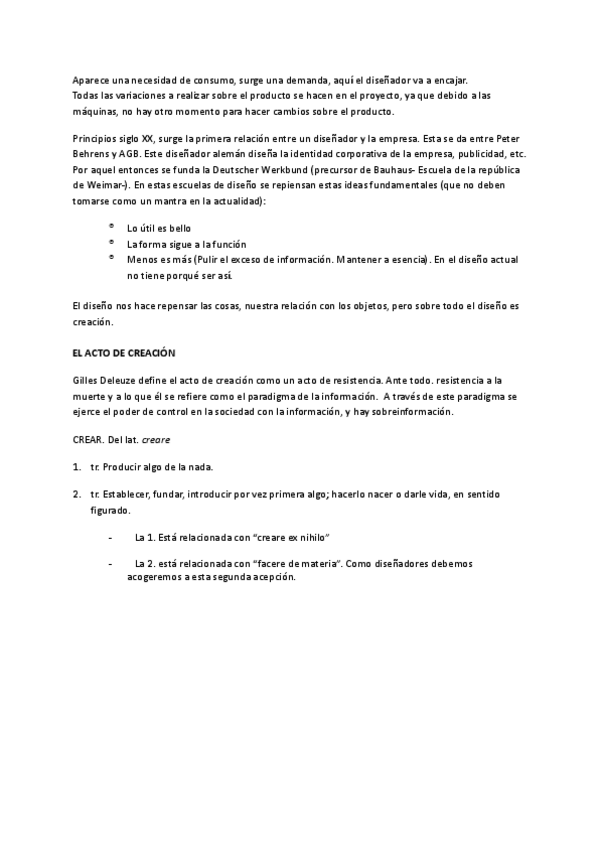 Aparece una necesidad de consumo, surge una demanda, aquí el diseñador va a encajar.
Todas las variaciones a realizar sobre el producto se hacen en el proyecto, ya que debido a las máquinas, no hay otro momento para hacer cambios sobre el producto.

Principios siglo XX, surge la primera relación entre un diseñador y la empresa. Esta se da entre Peter Behrens y AGB. Este diseñador alemán diseña la identidad corporativa de la empresa, publicidad, etc. Por aquel entonces se funda la Deutscher Werkbund (precursor de Bauhaus- Escuela de la república de Weimar-). En estas escuelas de diseño se repiensan estas ideas fundamentales (que no deben tomarse como un mantra en la actualidad):

- Lo útil es bello
- La forma sigue a la función
- Menos es más (Pulir el exceso de información. Mantener a esencia). En el diseño actual no tiene porqué ser así.

El diseño nos hace repensar las cosas, nuestra relación con los objetos, pero sobre todo el diseño es creación.

EL ACTO DE CREACIÓN

Gilles Deleuze define el acto de creación como un acto de resistencia. Ante todo. resistencia a la muerte y a lo que él se refiere como el paradigma de la información. A través de este paradigma se ejerce el poder de control en la sociedad con la información, y hay sobreinformación.

CREAR. Del lat. creare

1. tr. Producir algo de la nada.

2. tr. Establecer, fundar, introducir por vez primera algo; hacerlo nacer o darle vida, en sentido figurado.

- La 1. Está relacionada con "creare ex nihilo"

- La 2. está relacionada con "facere de materia". Como diseñadores debemos acogeremos a esta segunda acepción.